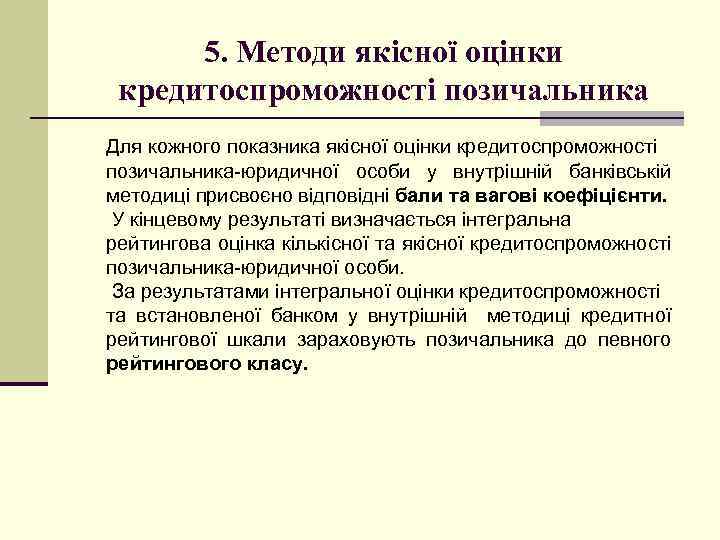 5. Методи якісної оцінки кредитоспроможності позичальника

Для кожного показника якісної оцінки кредитоспроможності позичальника-юридичної особи у внутрішній банківській методиці присвоєно відповідні бали та вагові коефіцієнти.
У кінцевому результаті визначається інтегральна рейтингова оцінка кількісної та якісної кредитоспроможності позичальника-юридичної особи.
За результатами інтегральної оцінки кредитоспроможності та встановленої банком у внутрішній методиці кредитної рейтингової шкали зараховують позичальника до певного рейтингового класу.